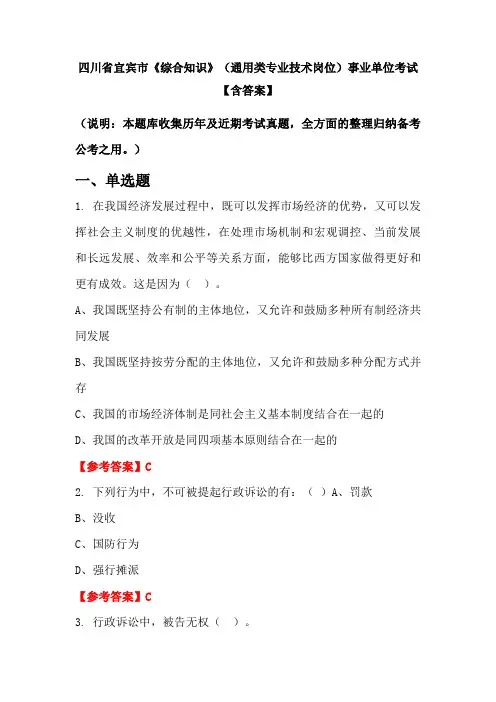 四川省宜宾市《综合知识》（通用类专业技术岗位）事业单位考试【含答案】

（说明：本题库收集历年及近期考试真题，全方面的整理归纳备考公考之用。）

一、单选题

1. 在我国经济发展过程中，既可以发挥市场经济的优势，又可以发挥社会主义制度的优越性，在处理市场机制和宏观调控、当前发展和长远发展、效率和公平等关系方面，能够比西方国家做得更好和更有成效。这是因为（ ）。

A、我国既坚持公有制的主体地位，又允许和鼓励多种所有制经济共同发展

B、我国既坚持按劳分配的主体地位，又允许和鼓励多种分配方式并存

C、我国的市场经济体制是同社会主义基本制度结合在一起的

D、我国的改革开放是同四项基本原则结合在一起的

【参考答案】C

2. 下列行为中，不可被提起行政诉讼的有：（ ）A、罚款

B、没收

C、国防行为

D、强行摊派

【参考答案】C

3. 行政诉讼中，被告无权（ ）。